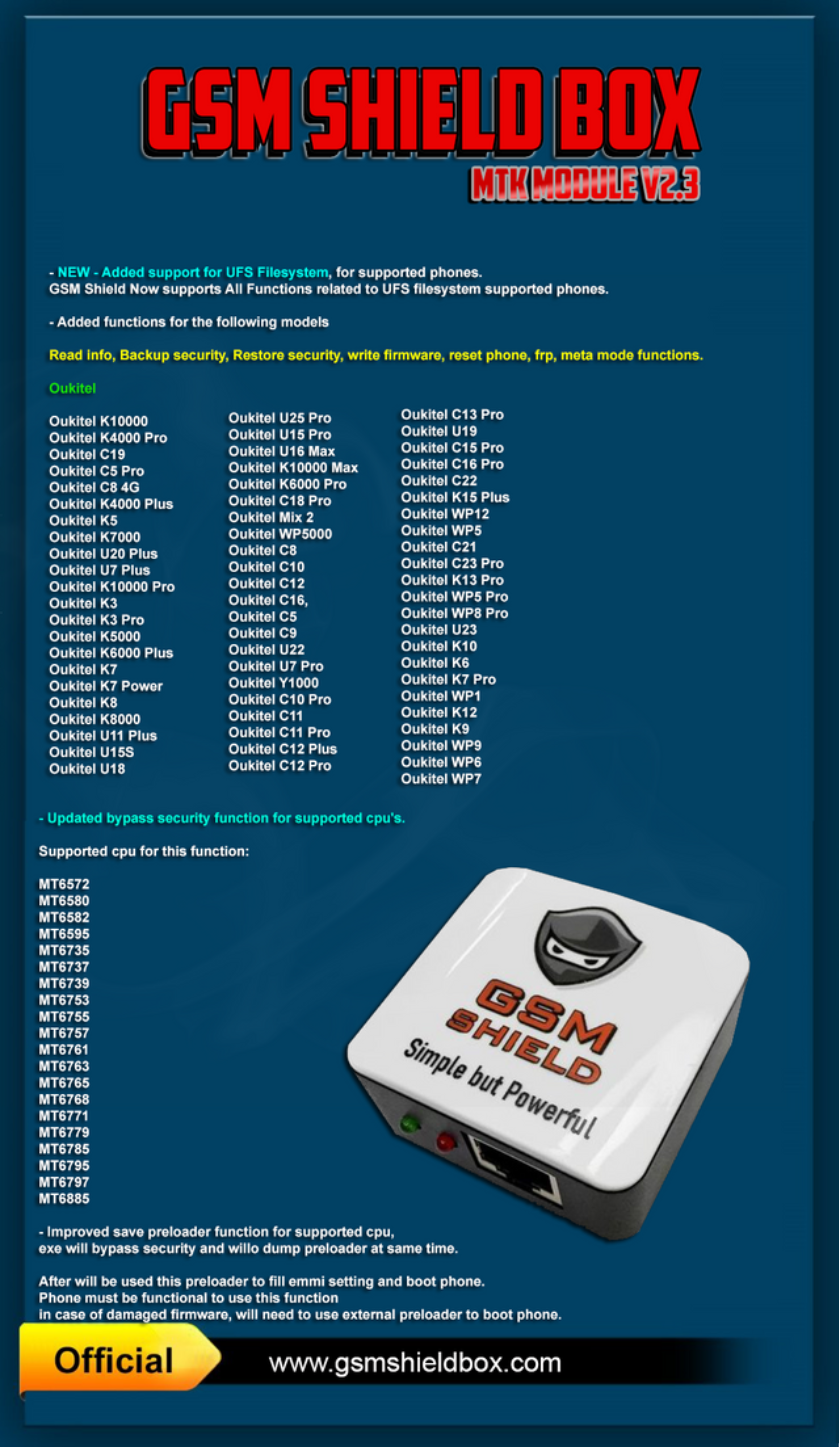 GSM SHIELD BOX
MTK MODULE V2.3

- NEW - Added support for UFS Filesystem, for supported phones. GSM Shield Now supports All Functions related to UFS filesystem supported phones.

- Added functions for the following models

Read info, Backup security, Restore security, write firmware, reset phone, frp, meta mode functions.

Oukitel

Oukitel K10000
Oukitel K4000 Pro
Oukitel C19
Oukitel C5 Pro
Oukitel C8 4G
Oukitel K4000 Plus
Oukitel K5
Oukitel K7000
Oukitel U20 Plus
Oukitel U7 Plus
Oukitel K10000 Pro
Oukitel K3
Oukitel K3 Pro
Oukitel K5000
Oukitel K6000 Plus
Oukitel K7
Oukitel K7 Power
Oukitel K8
Oukitel K8000
Oukitel U11 Plus
Oukitel U15S
Oukitel U18

Oukitel U25 Pro
Oukitel U15 Pro
Oukitel U16 Max
Oukitel K10000 Max
Oukitel K6000 Pro
Oukitel C18 Pro
Oukitel Mix 2
Oukitel WP5000
Oukitel C8
Oukitel C10
Oukitel C12
Oukitel C16,
Oukitel C5
Oukitel C9
Oukitel U22
Oukitel U7 Pro
Oukitel Y1000
Oukitel C10 Pro
Oukitel C11
Oukitel C11 Pro
Oukitel C12 Plus
Oukitel C12 Pro

Oukitel C13 Pro
Oukitel U19
Oukitel C15 Pro
Oukitel C16 Pro
Oukitel C22
Oukitel K15 Plus
Oukitel WP12
Oukitel WP5
Oukitel C21
Oukitel C23 Pro
Oukitel K13 Pro
Oukitel WP5 Pro
Oukitel WP8 Pro
Oukitel U23
Oukitel K10
Oukitel K6
Oukitel K7 Pro
Oukitel WP1
Oukitel K12
Oukitel K9
Oukitel WP9
Oukitel WP6
Oukitel WP7

- Updated bypass security function for supported cpu's.

Supported cpu for this function:

MT6572
MT6580
MT6582
MT6595
MT6735
MT6737
MT6739
MT6753
MT6755
MT6757
MT6761
MT6763
MT6765
MT6768
MT6771
MT6779
MT6785
MT6795
MT6797
MT6885

GSM SHIELD
Simple but Powerful

- Improved save preloader function for supported cpu,
exe will bypass security and willo dump preloader at same time.

After will be used this preloader to fill emmi setting and boot phone.
Phone must be functional to use this function
in case of damaged firmware, will need to use external preloader to boot phone.

Official
www.gsmshieldbox.com